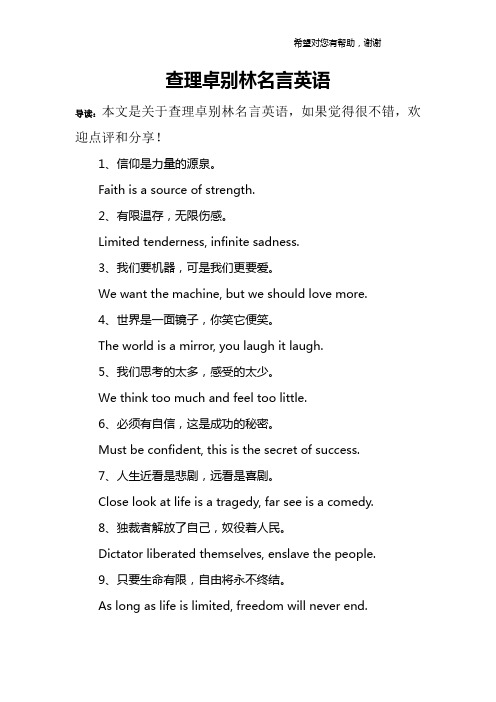 希望对您有帮助，谢谢

查理卓别林名言英语

导读：本文是关于查理卓别林名言英语，如果觉得很不错，欢迎点评和分享！

1、信仰是力量的源泉。

Faith is a source of strength.

2、有限温存，无限伤感。

Limited tenderness, infinite sadness.

3、我们要机器，可是我们更要爱。

We want the machine, but we should love more.

4、世界是一面镜子，你笑它便笑。

The world is a mirror, you laugh it laugh.

5、我们思考的太多，感受的太少。

We think too much and feel too little.

6、必须有自信，这是成功的秘密。

Must be confident, this is the secret of success.

7、人生近看是悲剧，远看是喜剧。

Close look at life is a tragedy, far see is a comedy.

8、独裁者解放了自己，奴役着人民。

Dictator liberated themselves, enslave the people.

9、只要生命有限，自由将永不终结。

As long as life is limited, freedom will never end.